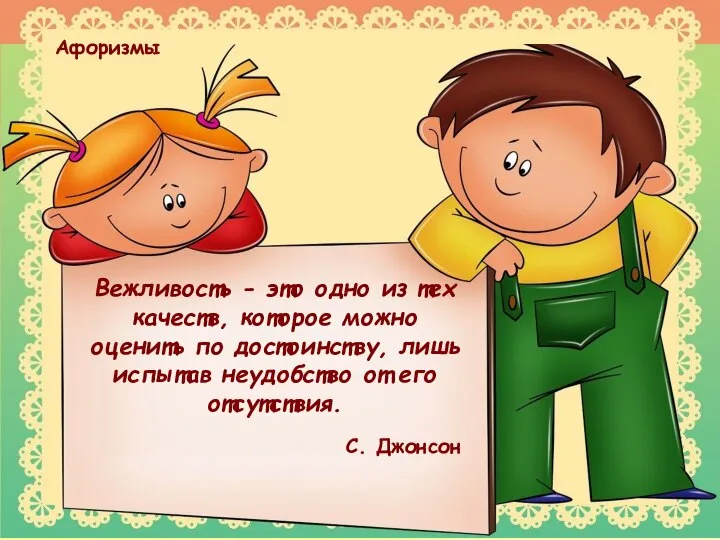 Афоризмы

Вежливость – это одно из тех качеств, которое можно оценить по достоинству, лишь испытав неудобство от его отсутствия.

С. Джонсон